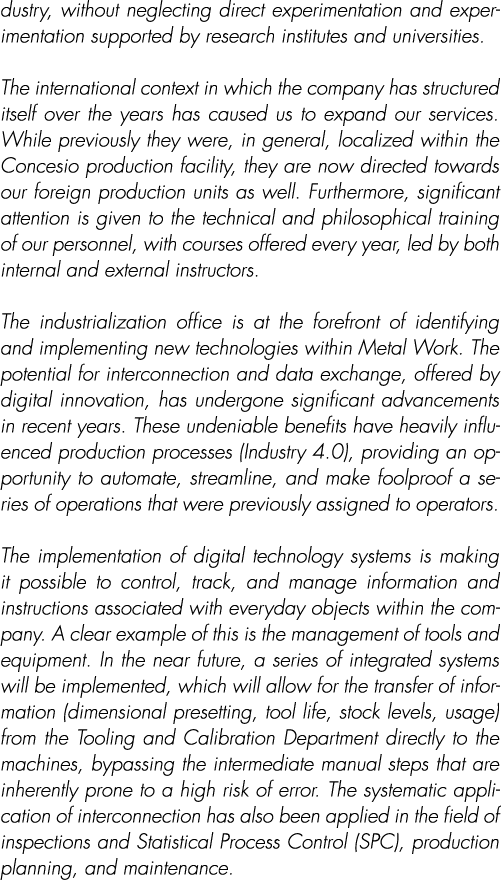 dustry, without neglecting direct experimentation and experimentation supported by research institutes and universities.

The international context in which the company has structured itself over the years has caused us to expand our services. While previously they were, in general, localized within the Concesio production facility, they are now directed towards our foreign production units as well. Furthermore, significant attention is given to the technical and philosophical training of our personnel, with courses offered every year, led by both internal and external instructors.

The industrialization office is at the forefront of identifying and implementing new technologies within Metal Work. The potential for interconnection and data exchange, offered by digital innovation, has undergone significant advancements in recent years. These undeniable benefits have heavily influenced production processes (Industry 4.0), providing an opportunity to automate, streamline, and make foolproof a series of operations that were previously assigned to operators.

The implementation of digital technology systems is making it possible to control, track, and manage information and instructions associated with everyday objects within the company. A clear example of this is the management of tools and equipment. In the near future, a series of integrated systems will be implemented, which will allow for the transfer of information (dimensional presetting, tool life, stock levels, usage) from the Tooling and Calibration Department directly to the machines, bypassing the intermediate manual steps that are inherently prone to a high risk of error. The systematic application of interconnection has also been applied in the field of inspections and Statistical Process Control (SPC), production planning, and maintenance.